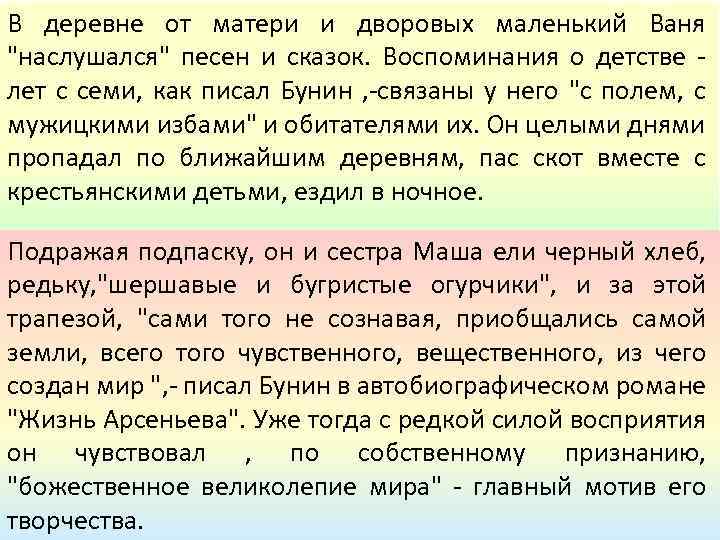 В деревне от матери и дворовых маленький Ваня "наслушался" песен и сказок. Воспоминания о детстве - лет с семи, как писал Бунин ,-связаны у него "с полем, с мужицкими избами" и обитателями их. Он целыми днями пропадал по ближайшим деревням, пас скот вместе с крестьянскими детьми, ездил в ночное.

Подражая подпаску, он и сестра Маша ели черный хлеб, редьку,"шершавые и бугристые огурчики", и за этой трапезой, "сами того не сознавая, приобщались самой земли, всего того чувственного, вещественного, из чего создан мир ",- писал Бунин в автобиографическом романе "Жизнь Арсеньева". Уже тогда с редкой силой восприятия он чувствовал , по собственному признанию, "божественное великолепие мира" - главный мотив его творчества.